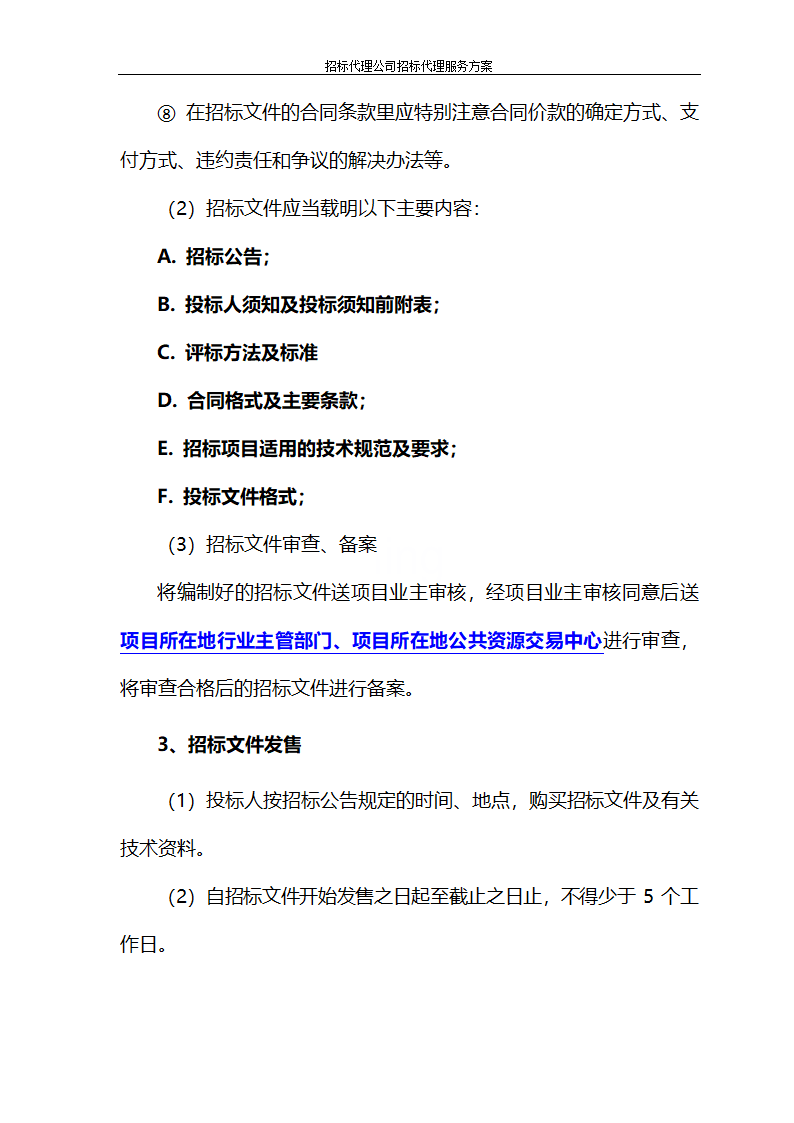 招标代理公司招标代理服务方案

⑧ 在招标文件的合同条款里应特别注意合同价款的确定方式、支付方式、违约责任和争议的解决办法等。

（2）招标文件应当载明以下主要内容：

A. 招标公告；

B. 投标人须知及投标须知前附表；

C. 评标方法及标准

D. 合同格式及主要条款；

E. 招标项目适用的技术规范及要求；

F. 投标文件格式；

（3）招标文件审查、备案

将编制好的招标文件送项目业主审核，经项目业主审核同意后送项目所在地行业主管部门、项目所在地公共资源交易中心进行审查，将审查合格后的招标文件进行备案。

3、招标文件发售

（1）投标人按招标公告规定的时间、地点，购买招标文件及有关技术资料。

（2）自招标文件开始发售之日起至截止之日止，不得少于 5 个工作日。